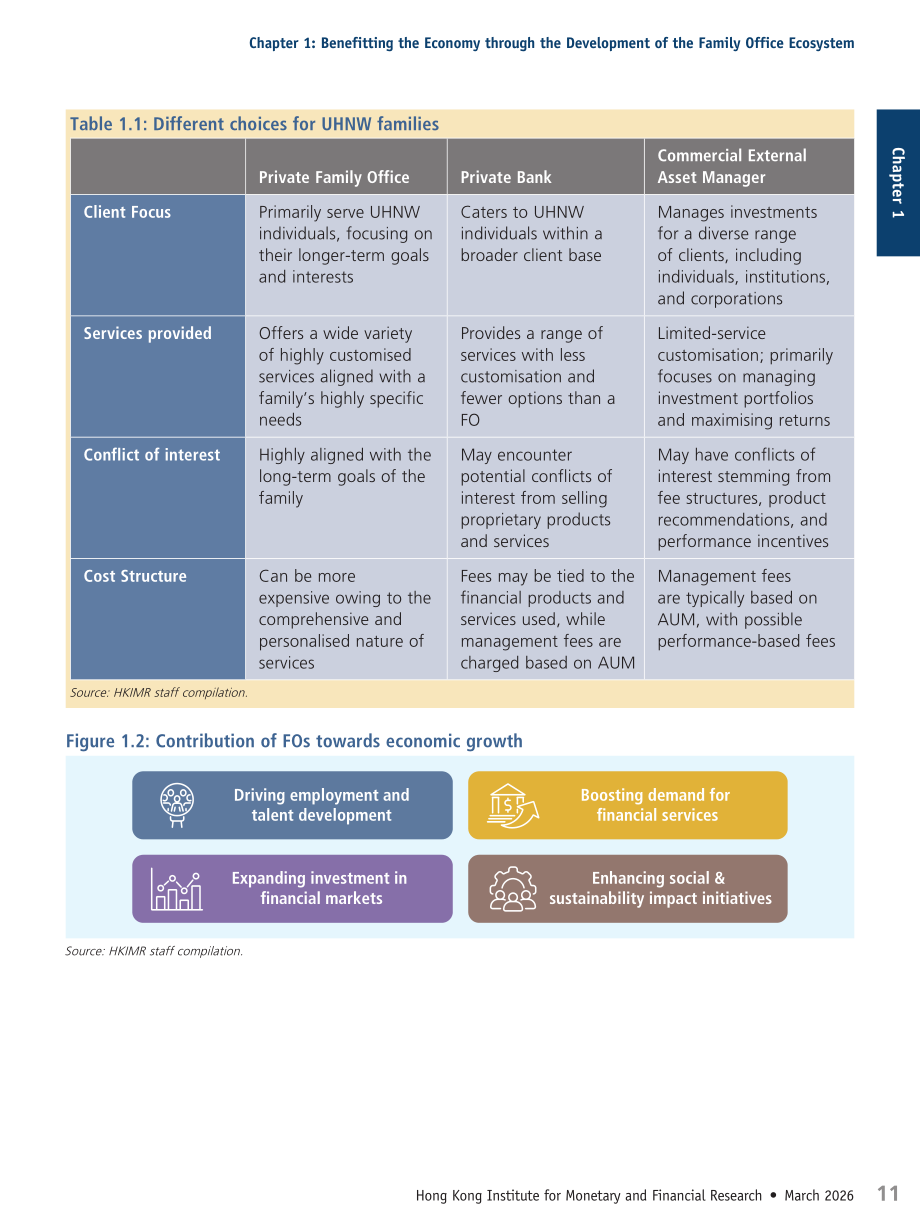 Chapter 1: Benefitting the Economy through the Development of the Family Office Ecosystem

Chapter 1

Table 1.1: Different choices for UHNW families

|  | Private Family Office | Private Bank | Commercial External Asset Manager |
|---|---|---|---|
| Client Focus | Primarily serve UHNW individuals, focusing on their longer-term goals and interests | Caters to UHNW individuals within a broader client base | Manages investments for a diverse range of clients, including individuals, institutions, and corporations |
| Services provided | Offers a wide variety of highly customised services aligned with a family's highly specific needs | Provides a range of services with less customisation and fewer options than a FO | Limited-service customisation; primarily focuses on managing investment portfolios and maximising returns |
| Conflict of interest | Highly aligned with the long-term goals of the family | May encounter potential conflicts of interest from selling proprietary products and services | May have conflicts of interest stemming from fee structures, product recommendations, and performance incentives |
| Cost Structure | Can be more expensive owing to the comprehensive and personalised nature of services | Fees may be tied to the financial products and services used, while management fees are charged based on AUM | Management fees are typically based on AUM, with possible performance-based fees |

Source: HKIMR staff compilation.

Figure 1.2: Contribution of FOs towards economic growth

Driving employment and talent development

Boosting demand for financial services

Expanding investment in financial markets

Enhancing social & sustainability impact initiatives

Source: HKIMR staff compilation.

Hong Kong Institute for Monetary and Financial Research • March 2026 11